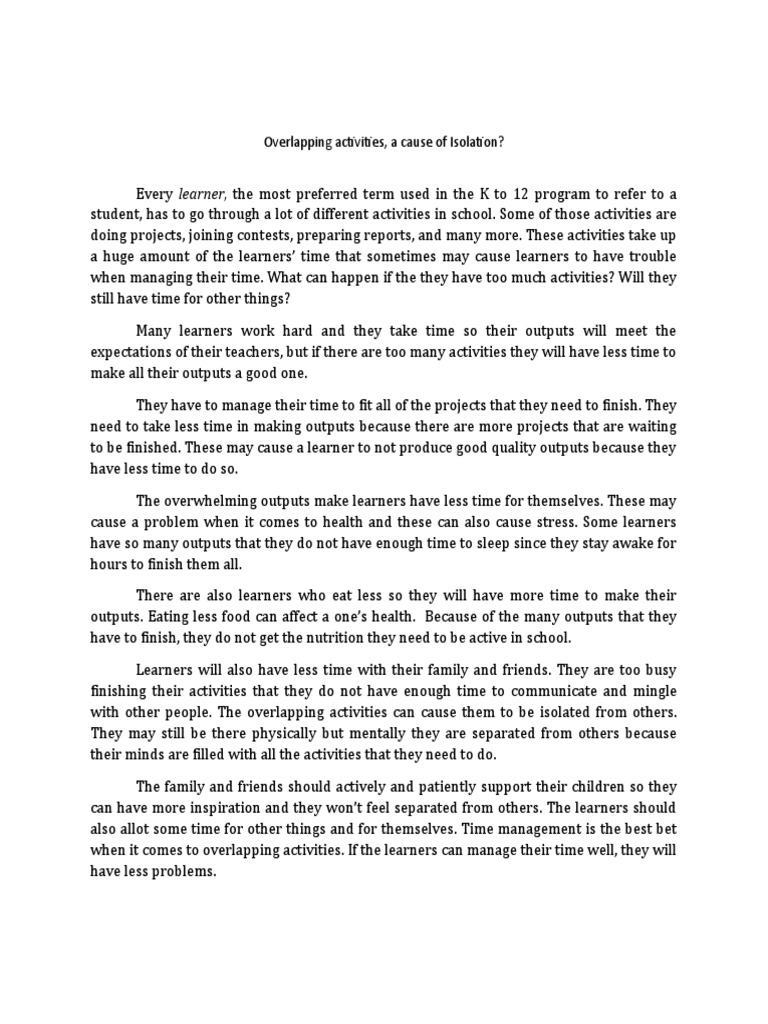 Overlapping activities, a cause of Isolation?

Every learner, the most preferred term used in the K to 12 program to refer to a student, has to go through a lot of different activities in school. Some of those activities are doing projects, joining contests, preparing reports, and many more. These activities take up a huge amount of the learners' time that sometimes may cause learners to have trouble when managing their time. What can happen if the they have too much activities? Will they still have time for other things?

Many learners work hard and they take time so their outputs will meet the expectations of their teachers, but if there are too many activities they will have less time to make all their outputs a good one.

They have to manage their time to fit all of the projects that they need to finish. They need to take less time in making outputs because there are more projects that are waiting to be finished. These may cause a learner to not produce good quality outputs because they have less time to do so.

The overwhelming outputs make learners have less time for themselves. These may cause a problem when it comes to health and these can also cause stress. Some learners have so many outputs that they do not have enough time to sleep since they stay awake for hours to finish them all.

There are also learners who eat less so they will have more time to make their outputs. Eating less food can affect a one's health. Because of the many outputs that they have to finish, they do not get the nutrition they need to be active in school.

Learners will also have less time with their family and friends. They are too busy finishing their activities that they do not have enough time to communicate and mingle with other people. The overlapping activities can cause them to be isolated from others. They may still be there physically but mentally they are separated from others because their minds are filled with all the activities that they need to do.

The family and friends should actively and patiently support their children so they can have more inspiration and they won't feel separated from others. The learners should also allot some time for other things and for themselves. Time management is the best bet when it comes to overlapping activities. If the learners can manage their time well, they will have less problems.